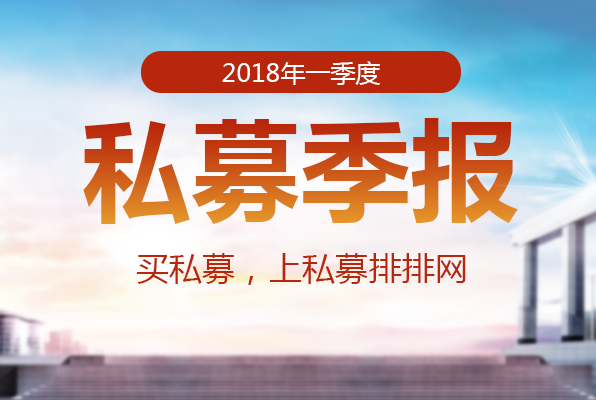 2018年一季度

私募季报

买私募，上私募排排网